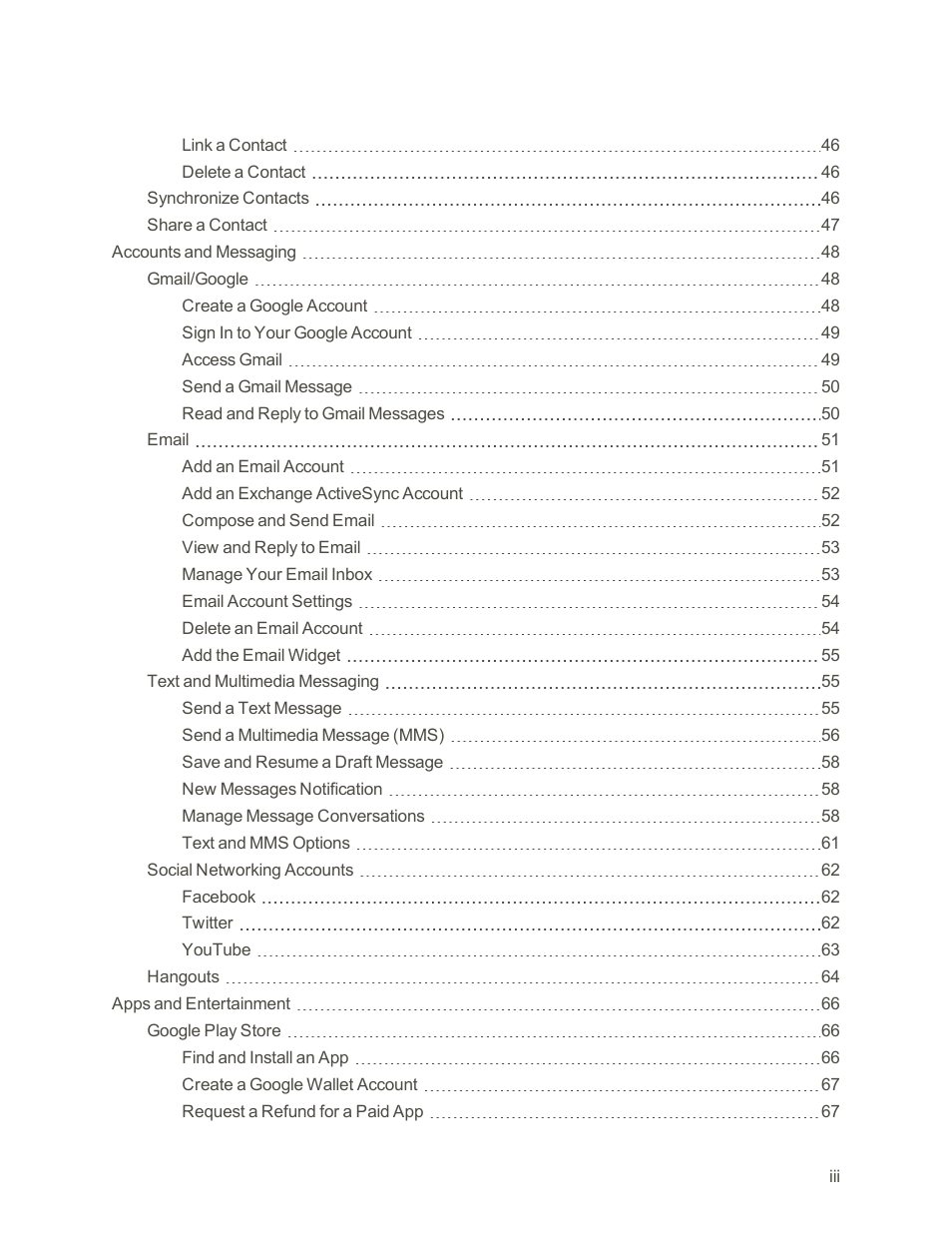 Link a Contact 46
Delete a Contact 46
Synchronize Contacts 46
Share a Contact 47
Accounts and Messaging 48
Gmail/Google 48
Create a Google Account 48
Sign In to Your Google Account 49
Access Gmail 49
Send a Gmail Message 50
Read and Reply to Gmail Messages 50
Email 51
Add an Email Account 51
Add an Exchange ActiveSync Account 52
Compose and Send Email 52
View and Reply to Email 53
Manage Your Email Inbox 53
Email Account Settings 54
Delete an Email Account 54
Add the Email Widget 55
Text and Multimedia Messaging 55
Send a Text Message 55
Send a Multimedia Message (MMS) 56
Save and Resume a Draft Message 58
New Messages Notification 58
Manage Message Conversations 58
Text and MMS Options 61
Social Networking Accounts 62
Facebook 62
Twitter 62
YouTube 63
Hangouts 64
Apps and Entertainment 66
Google Play Store 66
Find and Install an App 66
Create a Google Wallet Account 67
Request a Refund for a Paid App 67

iii